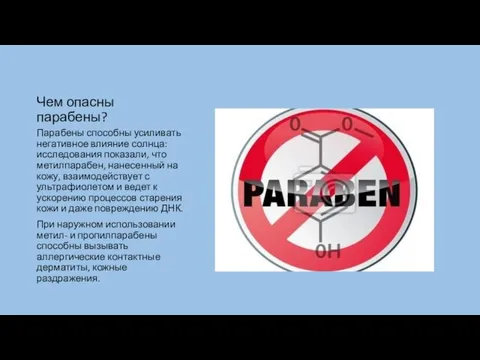 Чем опасны парабены?

Парабены способны усиливать негативное влияние солнца: исследования показали, что метилпарабен, нанесенный на кожу, взаимодействует с ультрафиолетом и ведет к ускорению процессов старения кожи и даже повреждению ДНК.

При наружном использовании метил- и пропилпарабены способны вызывать аллергические контактные дерматиты, кожные раздражения.

O

O

PARABEN

OH